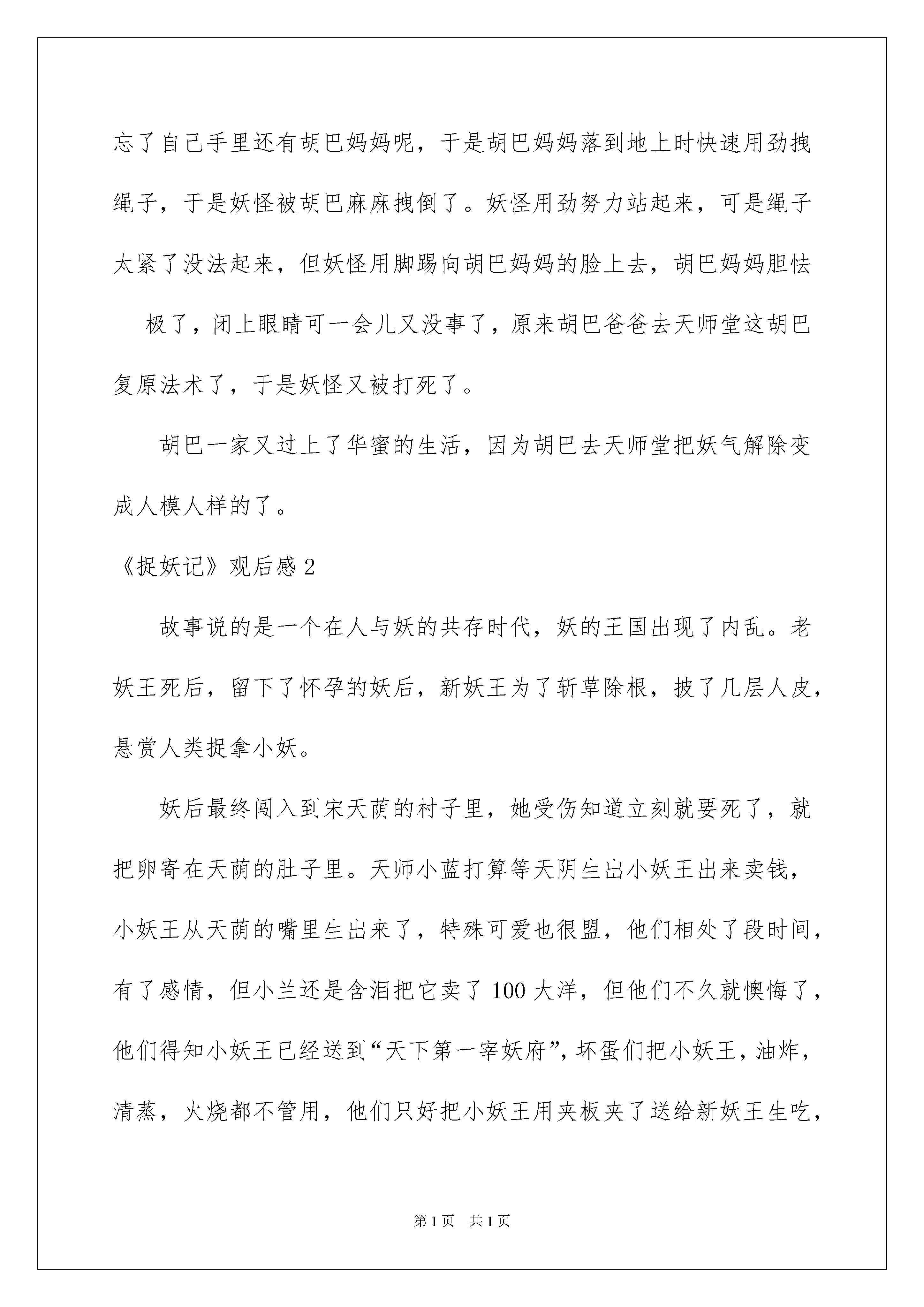 忘了自己手里还有胡巴妈妈呢，于是胡巴妈妈落到地上时快速用劲拽绳子，于是妖怪被胡巴麻麻拽倒了。妖怪用劲努力站起来，可是绳子太紧了没法起来，但妖怪用脚踢向胡巴妈妈的脸上去，胡巴妈妈胆怯

极了，闭上眼睛可一会儿又没事了，原来胡巴爸爸去天师堂这胡巴复原法术了，于是妖怪又被打死了。

胡巴一家又过上了华蜜的生活，因为胡巴去天师堂把妖气解除变成人模人样的了。

《捉妖记》观后感 2

故事说的是一个在人与妖的共存时代，妖的王国出现了内乱。老妖王死后，留下了怀孕的妖后，新妖王为了斩草除根，披了几层人皮，悬赏人类捉拿小妖。

妖后最终闯入到宋天荫的村子里，她受伤知道立刻就要死了，就把卵寄在天荫的肚子里。天师小蓝打算等天阴生出小妖王出来卖钱，小妖王从天荫的嘴里生出来了，特殊可爱也很盟，他们相处了段时间，有了感情，但小兰还是含泪把它卖了 100 大洋，但他们不久就懊悔了，他们得知小妖王已经送到“天下第一宰妖府”，坏蛋们把小妖王，油炸，清蒸，火烧都不管用，他们只好把小妖王用夹板夹了送给新妖王生吃，

第 1 页　共 1 页